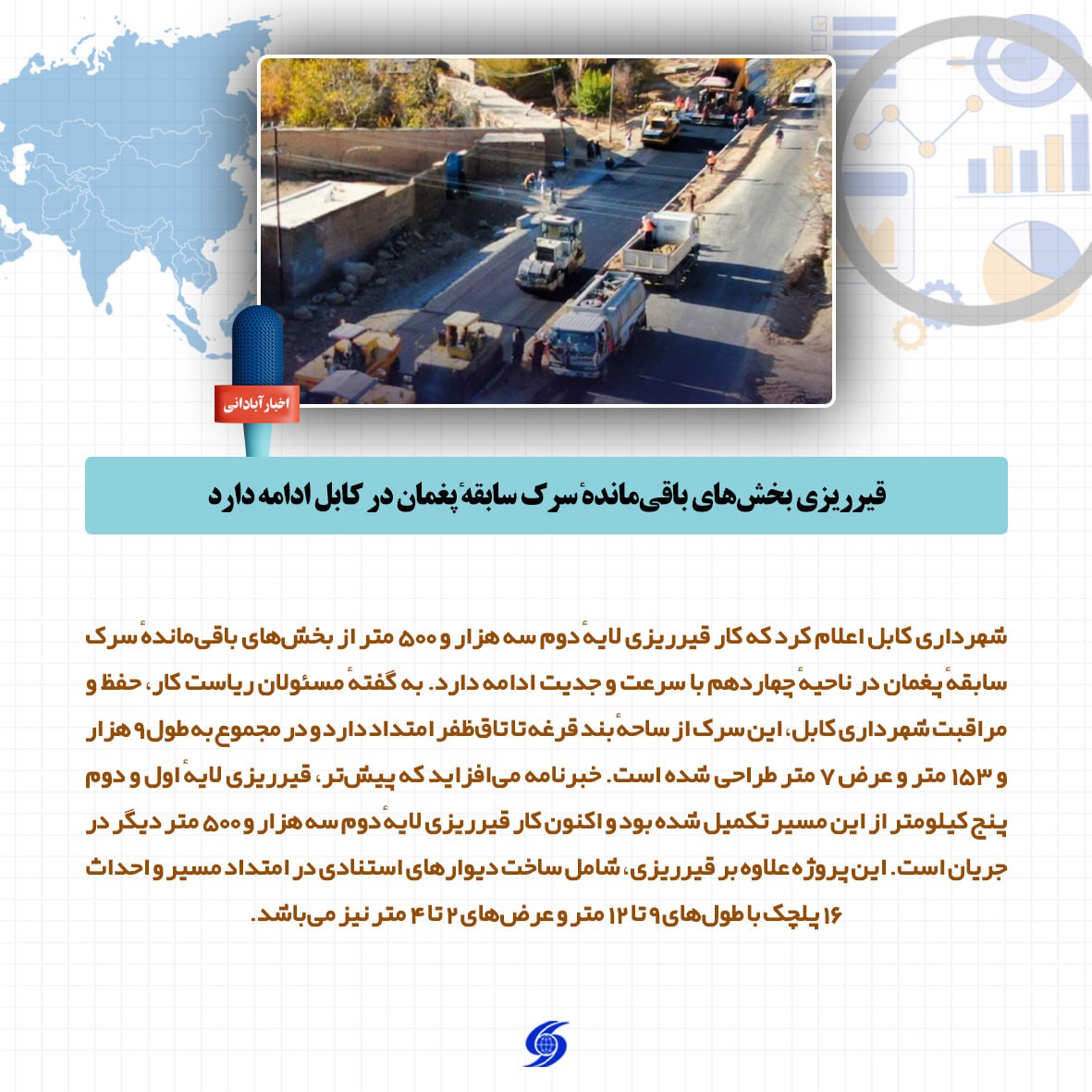 اخبار آبادانی

قیرریزی بخش‌های باقی‌ماندهٔ سرک سابقهٔ پغمان در کابل ادامه دارد

شهرداری کابل اعلام کرد که کار قیرریزی لایهٔ دوم سه هزار و ۵۰۰ متر از بخش‌های باقی‌ماندهٔ سرک سابقهٔ پغمان در ناحیهٔ چهاردهم با سرعت و جدیت ادامه دارد. به گفتهٔ مسئولان ریاست کار، حفظ و مراقبت شهرداری کابل، این سرک از ساحهٔ بند قرغه تا تاق ظفر امتداد دارد و در مجموع به طول ۹ هزار و ۱۵۳ متر و عرض ۷ متر طراحی شده است. خبرنامه می‌افزاید که پیش‌تر، قیرریزی لایهٔ اول و دوم پنج کیلومتر از این مسیر تکمیل شده بود و اکنون کار قیرریزی لایهٔ دوم سه هزار و ۵۰۰ متر دیگر در جریان است. این پروژه علاوه بر قیرریزی، شامل ساخت دیوارهای استنادی در امتداد مسیر و احداث ۱۶ پلچک با طول‌های ۹ تا ۱۲ متر و عرض‌های ۲ تا ۴ متر نیز می‌باشد.